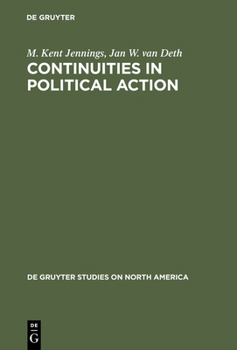 DE GRUYTER

M. Kent Jennings, Jan W. van Deth

CONTINUITIES IN POLITICAL ACTION

DE GRUYTER STUDIES ON NORTH AMERICA

DE
G